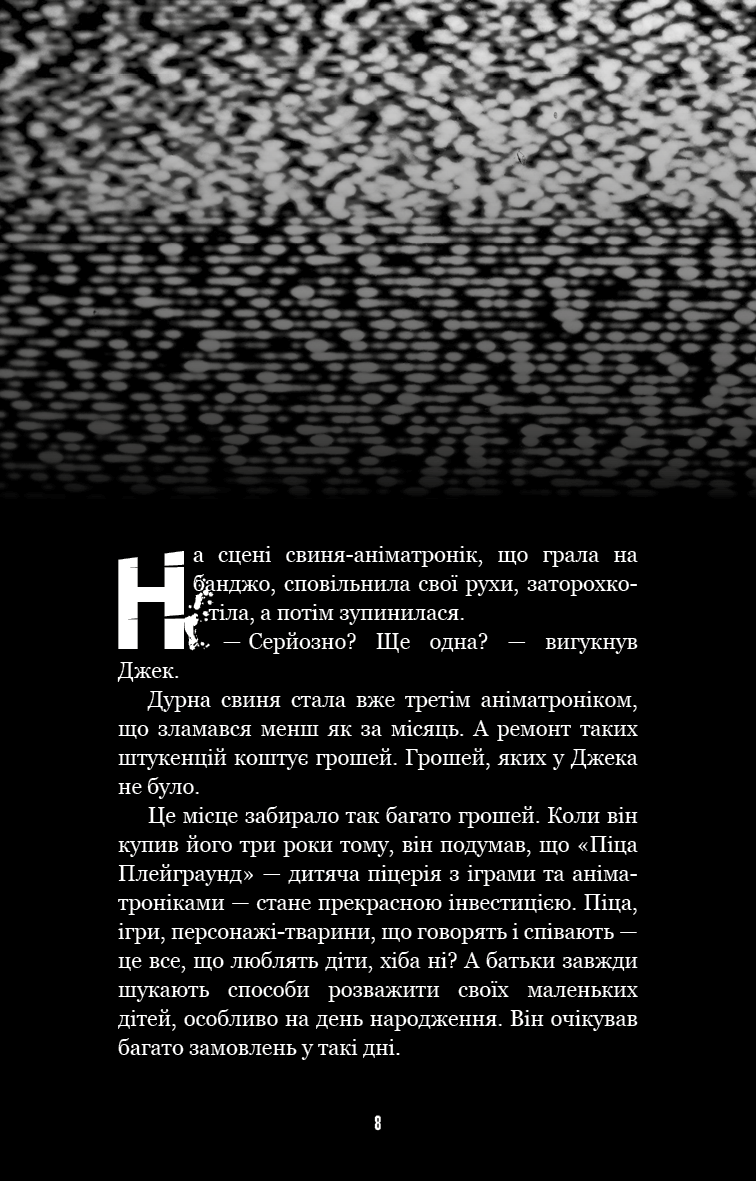 На сцені свиня-аніматронік, що грала на банджо, сповільнила свої рухи, заторохкотіла, а потім зупинилася.

— Серйозно? Ще одна? — вигукнув Джек.

Дурна свиня стала вже третім аніматроніком, що зламався менш як за місяць. А ремонт таких штукенцій коштує грошей. Грошей, яких у Джека не було.

Це місце забирало так багато грошей. Коли він купив його три роки тому, він подумав, що «Піца Плейграунд» — дитяча піцерія з іграми та аніматроніками — стане прекрасною інвестицією. Піца, ігри, персонажі-тварини, що говорять і співають — це все, що люблять діти, хіба ні? А батьки завжди шукають способи розважити своїх маленьких дітей, особливо на день народження. Він очікував багато замовлень у такі дні.

8